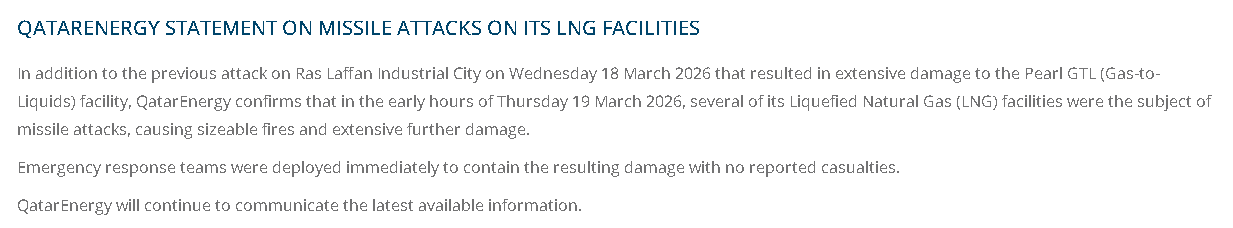 QATARENERGY STATEMENT ON MISSILE ATTACKS ON ITS LNG FACILITIES

In addition to the previous attack on Ras Laffan Industrial City on Wednesday 18 March 2026 that resulted in extensive damage to the Pearl GTL (Gas-to-Liquids) facility, QatarEnergy confirms that in the early hours of Thursday 19 March 2026, several of its Liquefied Natural Gas (LNG) facilities were the subject of missile attacks, causing sizeable fires and extensive further damage.

Emergency response teams were deployed immediately to contain the resulting damage with no reported casualties.

QatarEnergy will continue to communicate the latest available information.